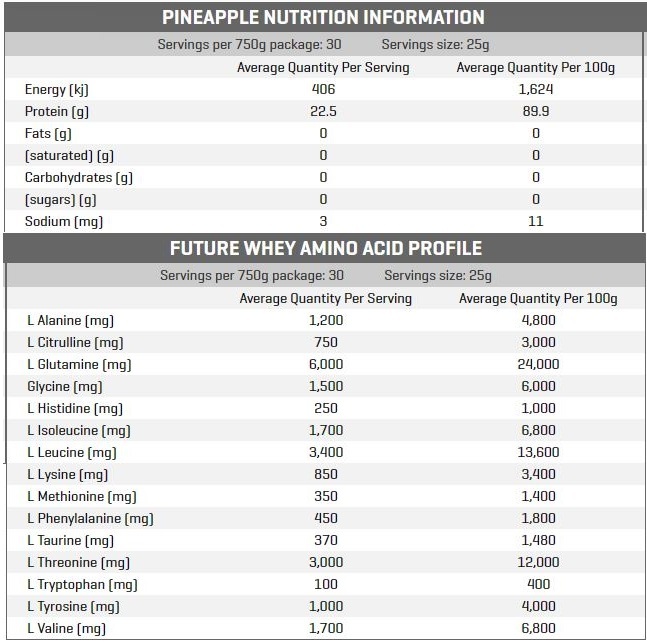 PINEAPPLE NUTRITION INFORMATION

Servings per 750g package: 30   Servings size: 25g

| | Average Quantity Per Serving | Average Quantity Per 100g |
|---|---|---|
| Energy (kj) | 406 | 1,624 |
| Protein (g) | 22.5 | 89.9 |
| Fats (g) | 0 | 0 |
| (saturated) (g) | 0 | 0 |
| Carbohydrates (g) | 0 | 0 |
| (sugars) (g) | 0 | 0 |
| Sodium (mg) | 3 | 11 |

FUTURE WHEY AMINO ACID PROFILE

Servings per 750g package: 30   Servings size: 25g

| | Average Quantity Per Serving | Average Quantity Per 100g |
|---|---|---|
| L Alanine (mg) | 1,200 | 4,800 |
| L Citrulline (mg) | 750 | 3,000 |
| L Glutamine (mg) | 6,000 | 24,000 |
| Glycine (mg) | 1,500 | 6,000 |
| L Histidine (mg) | 250 | 1,000 |
| L Isoleucine (mg) | 1,700 | 6,800 |
| L Leucine (mg) | 3,400 | 13,600 |
| L Lysine (mg) | 850 | 3,400 |
| L Methionine (mg) | 350 | 1,400 |
| L Phenylalanine (mg) | 450 | 1,800 |
| L Taurine (mg) | 370 | 1,480 |
| L Threonine (mg) | 3,000 | 12,000 |
| L Tryptophan (mg) | 100 | 400 |
| L Tyrosine (mg) | 1,000 | 4,000 |
| L Valine (mg) | 1,700 | 6,800 |